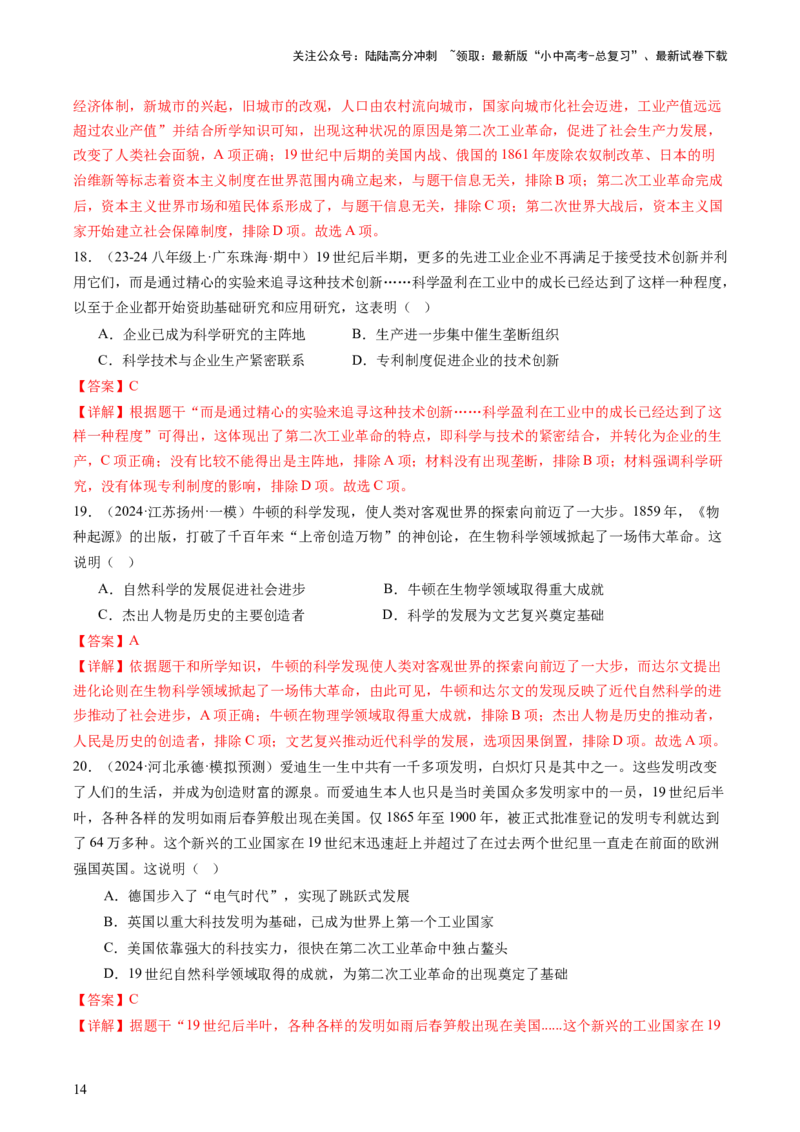 关注公众号：陆陆高分冲刺 ~领取：最新版“小中高考-总复习”、最新试卷下载

经济体制，新城市的兴起，旧城市的改观，人口由农村流向城市，国家向城市化社会迈进，工业产值远远超过农业产值”并结合所学知识可知，出现这种状况的原因是第二次工业革命，促进了社会生产力发展，改变了人类社会面貌，A项正确；19世纪中后期的美国内战、俄国的1861年废除农奴制改革、日本的明治维新等标志着资本主义制度在世界范围内确立起来，与题干信息无关，排除B项；第二次工业革命完成后，资本主义世界市场和殖民体系形成了，与题干信息无关，排除C项；第二次世界大战后，资本主义国家开始建立社会保障制度，排除D项。故选A项。

18.（23-24八年级上·广东珠海·期中）19世纪后半期，更多的先进工业企业不再满足于接受技术创新并利用它们，而是通过精心的实验来追寻这种技术创新……科学盈利在工业中的成长已经达到了这样一种程度，以至于企业都开始资助基础研究和应用研究，这表明（ ）

A．企业已成为科学研究的主阵地 B．生产进一步集中催生垄断组织

C．科学技术与企业生产紧密联系 D．专利制度促进企业的技术创新

【答案】C

【详解】根据题干“而是通过精心的实验来追寻这种技术创新……科学盈利在工业中的成长已经达到了这样一种程度”可得出，这体现出了第二次工业革命的特点，即科学与技术的紧密结合，并转化为企业的生产，C项正确；没有比较不能得出是主阵地，排除A项；材料没有出现垄断，排除B项；材料强调科学研究，没有体现专利制度的影响，排除D项。故选C项。

19.（2024·江苏扬州·一模）牛顿的科学发现，使人类对客观世界的探索向前迈了一大步。1859年，《物种起源》的出版，打破了千百年来“上帝创造万物”的神创论，在生物科学领域掀起了一场伟大革命。这说明（ ）

A．自然科学的发展促进社会进步 B．牛顿在生物学领域取得重大成就

C．杰出人物是历史的主要创造者 D．科学的发展为文艺复兴奠定基础

【答案】A

【详解】依据题干和所学知识，牛顿的科学发现使人类对客观世界的探索向前迈了一大步，而达尔文提出进化论则在生物科学领域掀起了一场伟大革命，由此可见，牛顿和达尔文的发现反映了近代自然科学的进步推动了社会进步，A项正确；牛顿在物理学领域取得重大成就，排除B项；杰出人物是历史的推动者，人民是历史的创造者，排除C项；文艺复兴推动近代科学的发展，选项因果倒置，排除D项。故选A项。

20.（2024·河北承德·模拟预测）爱迪生一生中共有一千多项发明，白炽灯只是其中之一。这些发明改变了人们的生活，并成为创造财富的源泉。而爱迪生本人也只是当时美国众多发明家中的一员，19世纪后半叶，各种各样的发明如雨后春笋般出现在美国。仅1865年至1900年，被正式批准登记的发明专利就达到了64万多种。这个新兴的工业国家在19世纪末迅速赶上并超过了在过去两个世纪里一直走在前面的欧洲强国英国。这说明（ ）

A．德国步入了“电气时代”，实现了跳跃式发展

B．英国以重大科技发明为基础，已成为世界上第一个工业国家

C．美国依靠强大的科技实力，很快在第二次工业革命中独占鳌头

D．19世纪自然科学领域取得的成就，为第二次工业革命的出现奠定了基础

【答案】C

【详解】据题干“19世纪后半叶，各种各样的发明如雨后春笋般出现在美国......这个新兴的工业国家在19

14